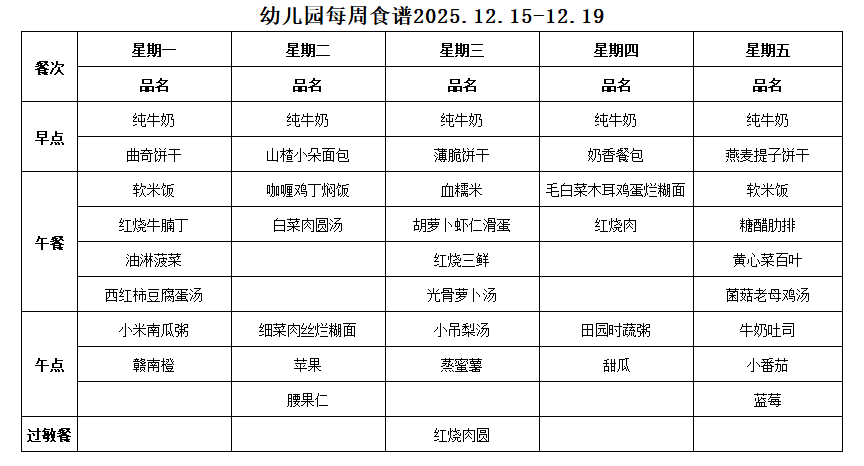 幼儿园每周食谱2025.12.15-12.19

| 餐次 | 星期一 | 星期二 | 星期三 | 星期四 | 星期五 |
|---|---|---|---|---|---|
| | 品名 | 品名 | 品名 | 品名 | 品名 |
| 早点 | 纯牛奶 | 纯牛奶 | 纯牛奶 | 纯牛奶 | 纯牛奶 |
| | 曲奇饼干 | 山楂小朵面包 | 薄脆饼干 | 奶香餐包 | 燕麦提子饼干 |
| 午餐 | 软米饭 | 咖喱鸡丁焖饭 | 血糯米 | 毛白菜木耳鸡蛋烂糊面 | 软米饭 |
| | 红烧牛腩丁 | 白菜肉圆汤 | 胡萝卜虾仁滑蛋 | 红烧肉 | 糖醋肋排 |
| | 油淋菠菜 | | 红烧三鲜 | | 黄心菜百叶 |
| | 西红柿豆腐蛋汤 | | 光骨萝卜汤 | | 菌菇老母鸡汤 |
| 午点 | 小米南瓜粥 | 细菜肉丝烂糊面 | 小吊梨汤 | 田园时蔬粥 | 牛奶吐司 |
| | 赣南橙 | 苹果 | 蒸蜜薯 | 甜瓜 | 小番茄 |
| | | 腰果仁 | | | 蓝莓 |
| 过敏餐 | | | 红烧肉圆 | | |